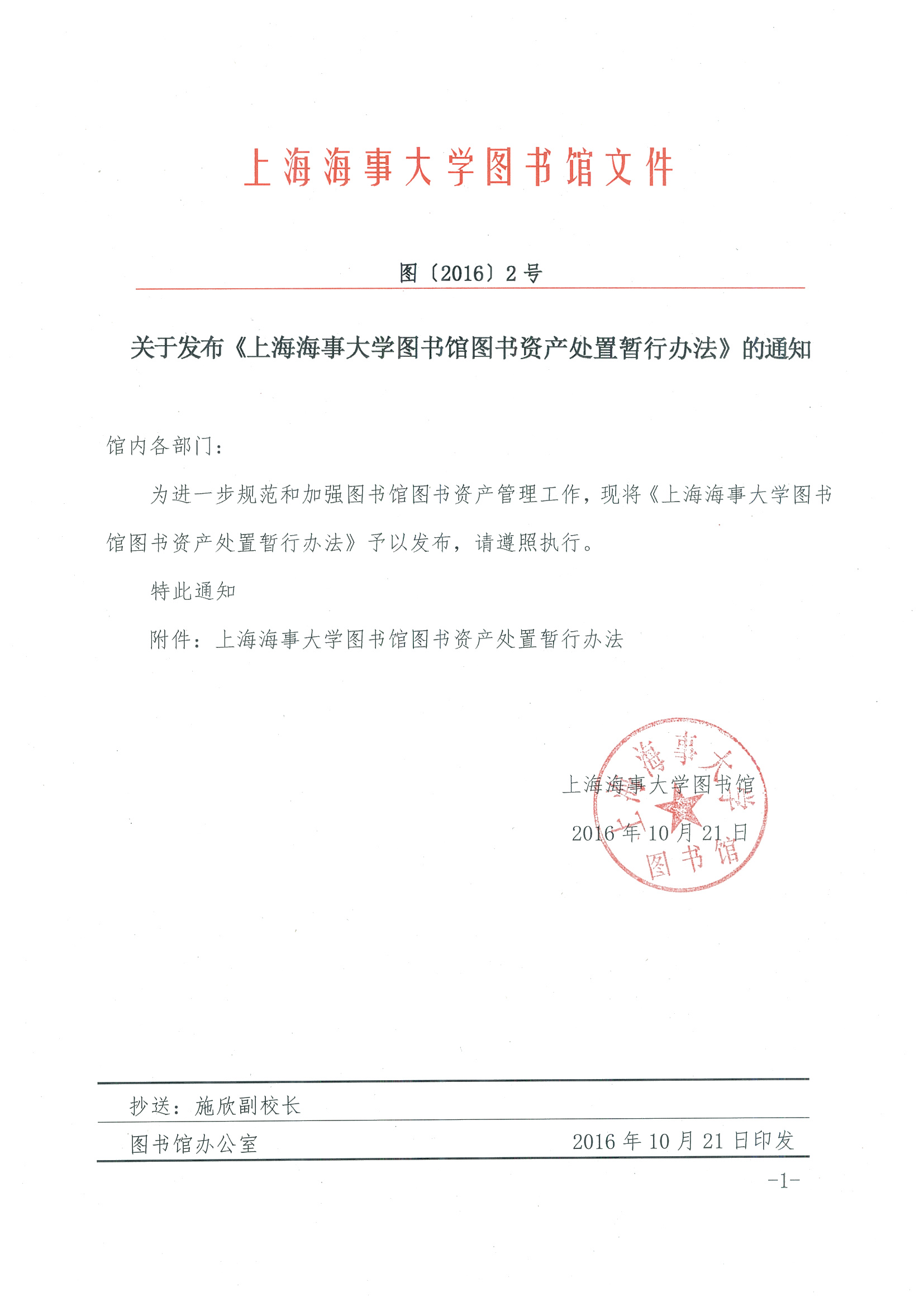 上海海事大学图书馆文件

图〔2016〕2号

关于发布《上海海事大学图书馆图书资产处置暂行办法》的通知

馆内各部门：

为进一步规范和加强图书馆图书资产管理工作，现将《上海海事大学图书馆图书资产处置暂行办法》予以发布，请遵照执行。

特此通知

附件：上海海事大学图书馆图书资产处置暂行办法

上海海事大学图书馆

2016年10月21日

上海海事大学 图书馆

抄送：施欣副校长

图书馆办公室 2016年10月21日印发

-1-